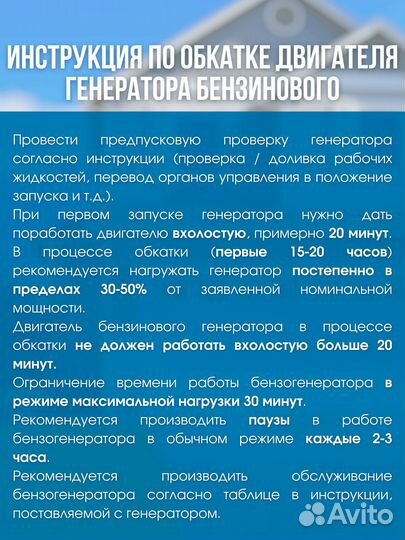 ИНСТРУКЦИЯ ПО ОБКАТКЕ ДВИГАТЕЛЯ ГЕНЕРАТОРА БЕНЗИНОВОГО

Провести предпусковую проверку генератора согласно инструкции (проверка / доливка рабочих жидкостей, перевод органов управления в положение запуска и т.д.).

При первом запуске генератора нужно дать поработать двигателю вхолостую, примерно 20 минут.

В процессе обкатки (первые 15-20 часов) рекомендуется нагружать генератор постепенно в пределах 30-50% от заявленной номинальной мощности.

Двигатель бензинового генератора в процессе обкатки не должен работать вхолостую больше 20 минут.

Ограничение времени работы бензогенератора в режиме максимальной нагрузки 30 минут.

Рекомендуется производить паузы в работе бензогенератора в обычном режиме каждые 2-3 часа.

Рекомендуется производить обслуживание бензогенератора согласно таблице в инструкции, поставляемой с генератором.

Avito